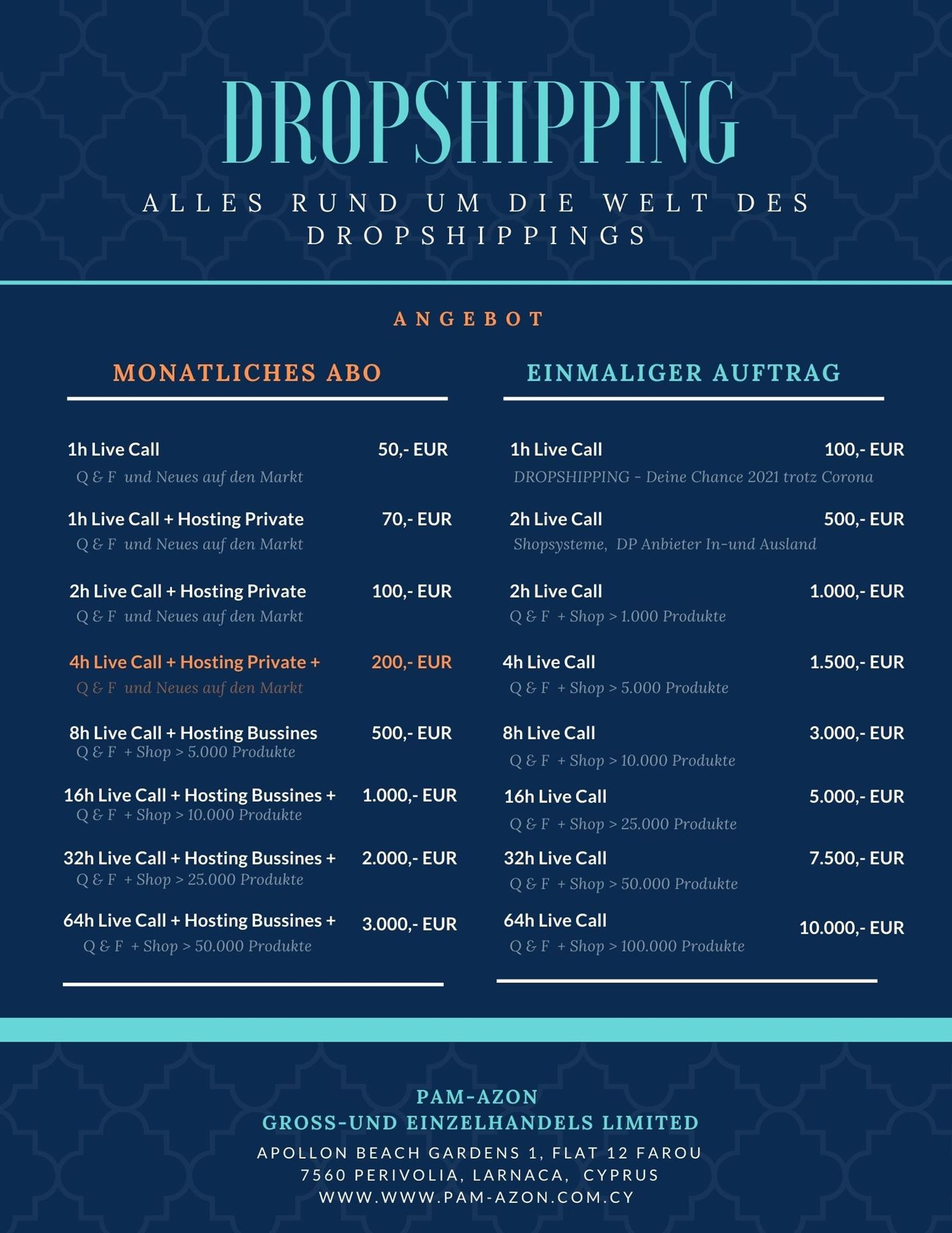 DROPSHIPPING

ALLES RUND UM DIE WELT DES DROPSHIPPINGS

ANGEBOT

MONATLICHES ABO

1h Live Call 50,- EUR
Q & F und Neues auf den Markt

1h Live Call + Hosting Private 70,- EUR
Q & F und Neues auf den Markt

2h Live Call + Hosting Private 100,- EUR
Q & F und Neues auf den Markt

4h Live Call + Hosting Private + 200,- EUR
Q & F und Neues auf den Markt

8h Live Call + Hosting Bussines 500,- EUR
Q & F + Shop > 5.000 Produkte

16h Live Call + Hosting Bussines + 1.000,- EUR
Q & F + Shop > 10.000 Produkte

32h Live Call + Hosting Bussines + 2.000,- EUR
Q & F + Shop > 25.000 Produkte

64h Live Call + Hosting Bussines + 3.000,- EUR
Q & F + Shop > 50.000 Produkte

EINMALIGER AUFTRAG

1h Live Call 100,- EUR
DROPSHIPPING - Deine Chance 2021 trotz Corona

2h Live Call 500,- EUR
Shopsysteme, DP Anbieter In-und Ausland

2h Live Call 1.000,- EUR
Q & F + Shop > 1.000 Produkte

4h Live Call 1.500,- EUR
Q & F + Shop > 5.000 Produkte

8h Live Call 3.000,- EUR
Q & F + Shop > 10.000 Produkte

16h Live Call 5.000,- EUR
Q & F + Shop > 25.000 Produkte

32h Live Call 7.500,- EUR
Q & F + Shop > 50.000 Produkte

64h Live Call 10.000,- EUR
Q & F + Shop > 100.000 Produkte

PAM-AZON
GROSS-UND EINZELHANDELS LIMITED
APOLLON BEACH GARDENS 1, FLAT 12 FAROU
7560 PERIVOLIA, LARNACA, CYPRUS
WWW.WWW.PAM-AZON.COM.CY